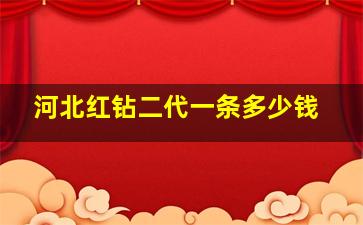 河北红钻二代一条多少钱